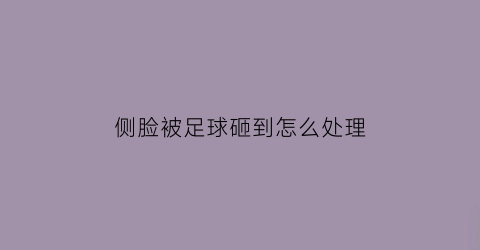 侧脸被足球砸到怎么处理